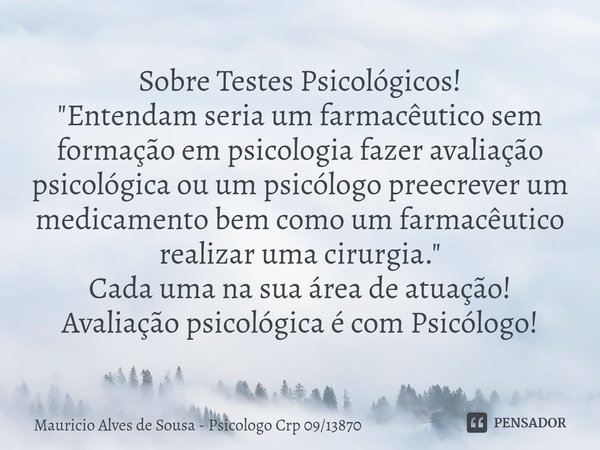 Sobre Testes Psicológicos!
"Entendam seria um farmacêutico sem formação em psicologia fazer avaliação psicológica ou um psicólogo preecrever um medicamento bem como um farmacêutico realizar uma cirurgia."
Cada uma na sua área de atuação!
Avaliação psicológica é com Psicólogo!

Mauricio Alves de Sousa - Psicologo Crp 09/13870

PENSADOR